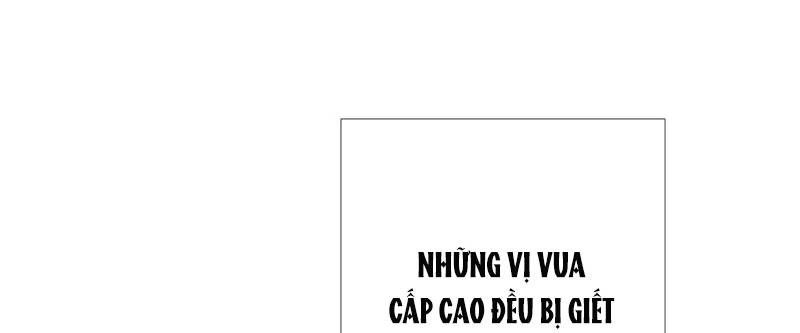 NHỮNG VỊ VUA
CẤP CAO ĐỀU BỊ GIẾT